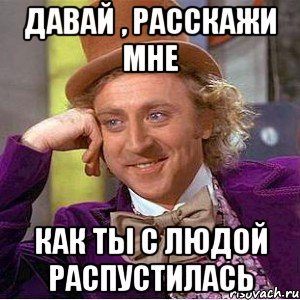 ДАВАЙ , РАССКАЖИ МНЕ

КАК ТЫ С ЛЮДОЙ РАСПУСТИЛАСЬ

risovach.ru